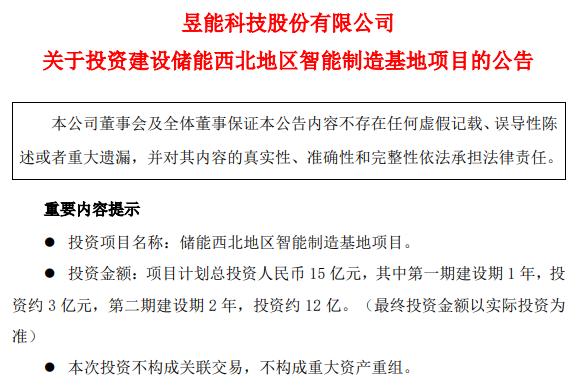 昱能科技股份有限公司
关于投资建设储能西北地区智能制造基地项目的公告

本公司董事会及全体董事保证本公告内容不存在任何虚假记载、误导性陈述或者重大遗漏，并对其内容的真实性、准确性和完整性依法承担法律责任。

重要内容提示

● 投资项目名称：储能西北地区智能制造基地项目。

● 投资金额：项目计划总投资人民币 15 亿元，其中第一期建设期 1 年，投资约 3 亿元，第二期建设期 2 年，投资约 12 亿。（最终投资金额以实际投资为准）

● 本次投资不构成关联交易，不构成重大资产重组。